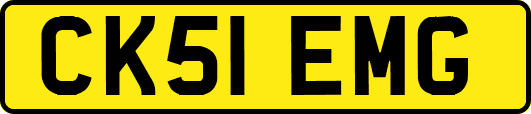 CK51 EMG